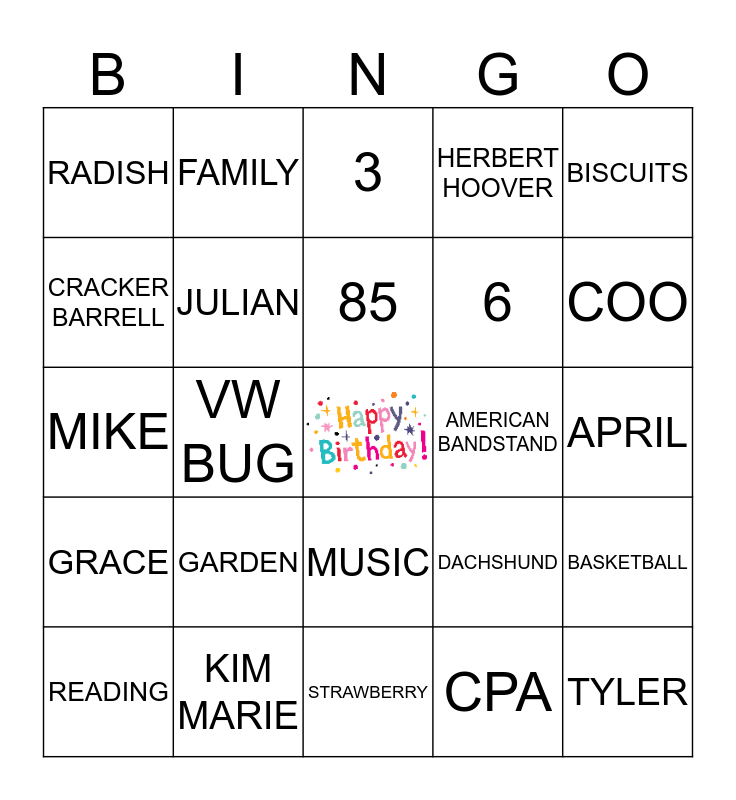 | B | I | N | G | O |
|---|---|---|---|---|
| RADISH | FAMILY | 3 | HERBERT HOOVER | BISCUITS |
| CRACKER BARRELL | JULIAN | 85 | 6 | COO |
| MIKE | VW BUG | Happy Birthday! | AMERICAN BANDSTAND | APRIL |
| GRACE | GARDEN | MUSIC | DACHSHUND | BASKETBALL |
| READING | KIM MARIE | STRAWBERRY | CPA | TYLER |